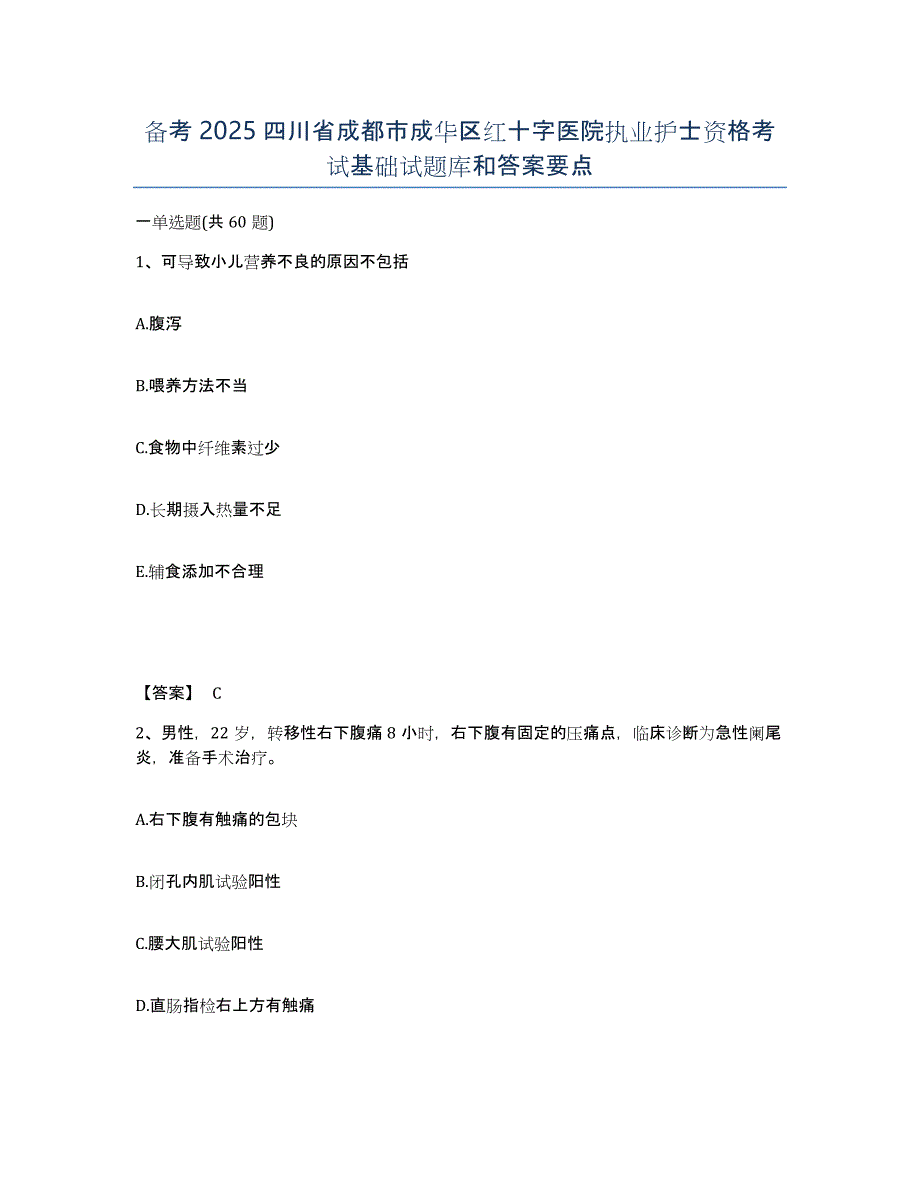 备考 2025 四川省成都市成华区红十字医院执业护士资格考试基础试题库和答案要点

一单选题(共 60 题)

1、可导致小儿营养不良的原因不包括

A.腹泻

B.喂养方法不当

C.食物中纤维素过少

D.长期摄入热量不足

E.辅食添加不合理

【答案】 C

2、男性，22 岁，转移性右下腹痛 8 小时，右下腹有固定的压痛点，临床诊断为急性阑尾炎，准备手术治疗。

A.右下腹有触痛的包块

B.闭孔内肌试验阳性

C.腰大肌试验阳性

D.直肠指检右上方有触痛